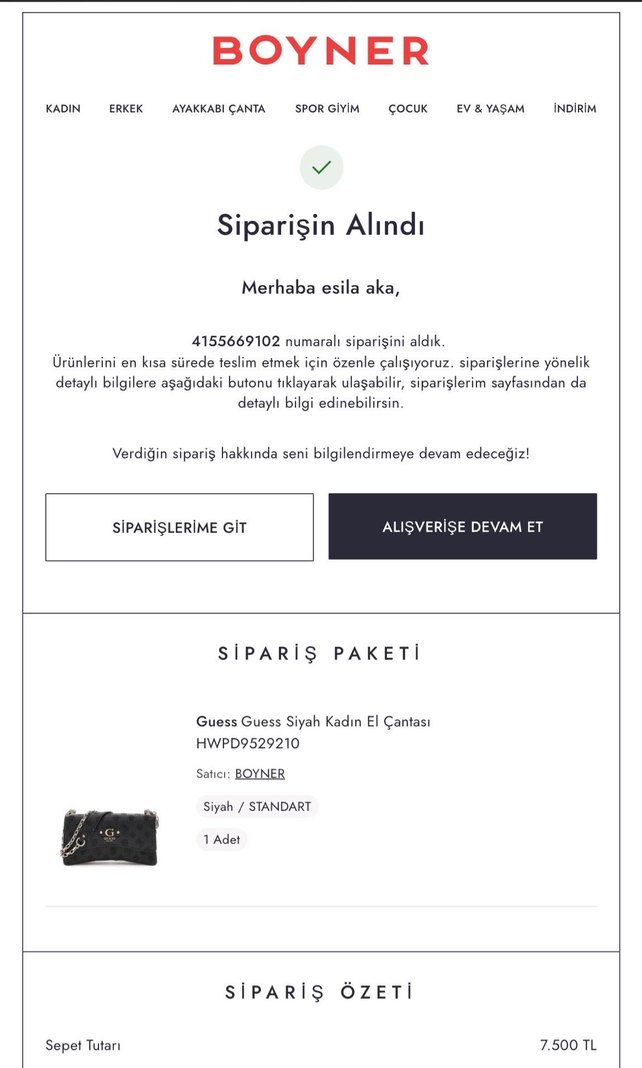 BOYNER

KADIN ERKEK AYAKKABI ÇANTA SPOR GİYİM ÇOCUK EV & YAŞAM İNDİRİM

Siparişin Alındı

Merhaba esila aka,

4155669102 numaralı siparişini aldık.
Ürünlerini en kısa sürede teslim etmek için özenle çalışıyoruz. siparişlerine yönelik detaylı bilgilere aşağıdaki butonu tıklayarak ulaşabilir, siparişlerim sayfasından da detaylı bilgi edinebilirsin.

Verdiğin sipariş hakkında seni bilgilendirmeye devam edeceğiz!

SİPARİŞLERİME GİT

ALIŞVERİŞE DEVAM ET

SİPARİŞ PAKETİ

Guess Guess Siyah Kadın El Çantası HWPD9529210

Satıcı: BOYNER

Siyah / STANDART

1 Adet

SİPARİŞ ÖZETİ

Sepet Tutarı 7.500 TL